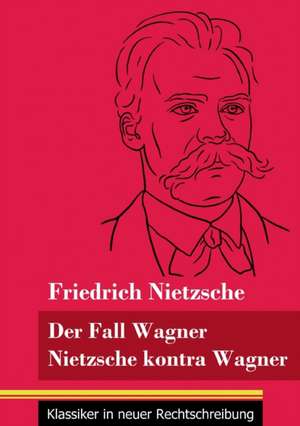 Friedrich Nietzsche

Der Fall Wagner
Nietzsche kontra Wagner

Klassiker in neuer Rechtschreibung